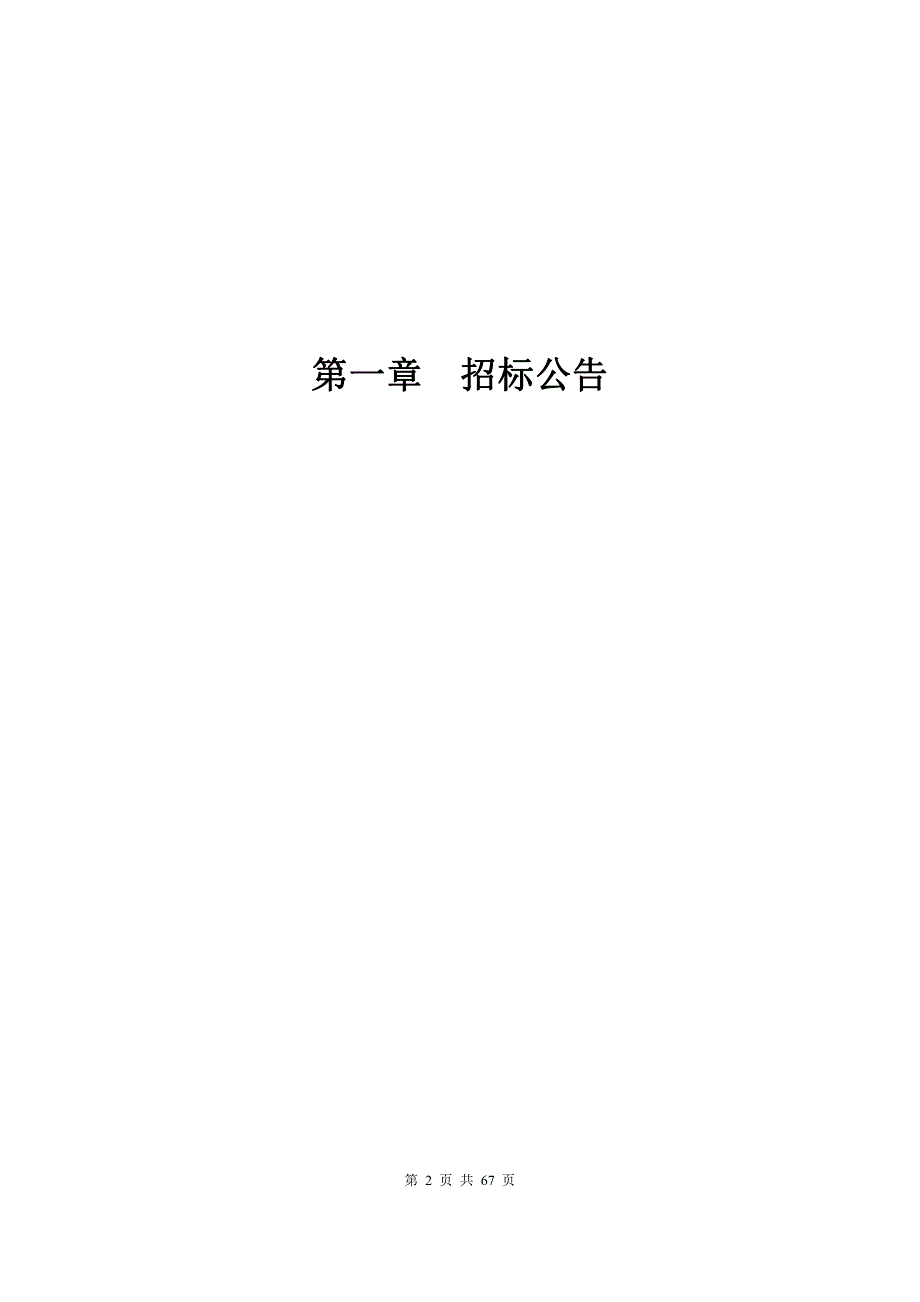 第一章　招标公告

第 2 页 共 67 页